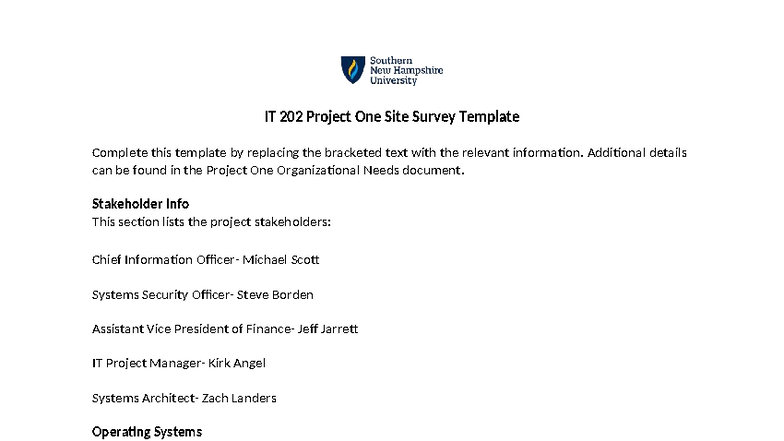 Southern New Hampshire University

IT 202 Project One Site Survey Template

Complete this template by replacing the bracketed text with the relevant information. Additional details can be found in the Project One Organizational Needs document.

Stakeholder Info
This section lists the project stakeholders:

Chief Information Officer- Michael Scott

Systems Security Officer- Steve Borden

Assistant Vice President of Finance- Jeff Jarrett

IT Project Manager- Kirk Angel

Systems Architect- Zach Landers

Operating Systems